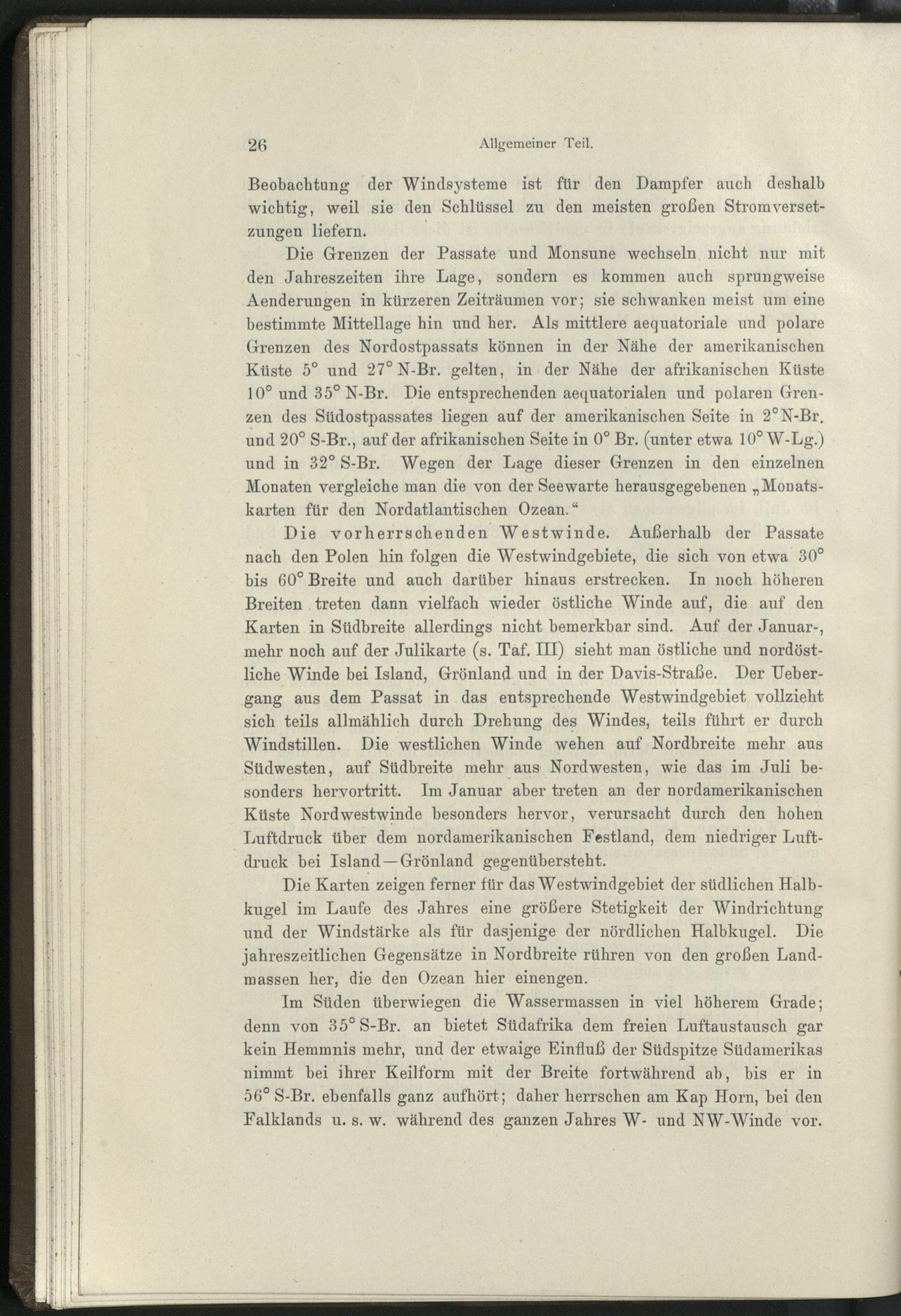 26 Allgemeiner Teil.

Beobachtung der Windsysteme ist für den Dampfer auch deshalb wichtig, weil sie den Schlüssel zu den meisten großen Stromversetzungen liefern.

Die Grenzen der Passate und Monsune wechseln nicht nur mit den Jahreszeiten ihre Lage, sondern es kommen auch sprungweise Aenderungen in kürzeren Zeiträumen vor; sie schwanken meist um eine bestimmte Mittellage hin und her. Als mittlere aequatoriale und polare Grenzen des Nordostpassats können in der Nähe der amerikanischen Küste 5° und 27° N-Br. gelten, in der Nähe der afrikanischen Küste 10° und 35° N-Br. Die entsprechenden aequatorialen und polaren Grenzen des Südostpassates liegen auf der amerikanischen Seite in 2° N-Br. und 20° S-Br., auf der afrikanischen Seite in 0° Br. (unter etwa 10° W-Lg.) und in 32° S-Br. Wegen der Lage dieser Grenzen in den einzelnen Monaten vergleiche man die von der Seewarte herausgegebenen „Monatskarten für den Nordatlantischen Ozean.“

Die vorherrschenden Westwinde. Außerhalb der Passate nach den Polen hin folgen die Westwindgebiete, die sich von etwa 30° bis 60° Breite und auch darüber hinaus erstrecken. In noch höheren Breiten treten dann vielfach wieder östliche Winde auf, die auf den Karten in Südbreite allerdings nicht bemerkbar sind. Auf der Januar-, mehr noch auf der Julikarte (s. Taf. III) sieht man östliche und nordöstliche Winde bei Island, Grönland und in der Davis-Straße. Der Uebergang aus dem Passat in das entsprechende Westwindgebiet vollzieht sich teils allmählich durch Drehung des Windes, teils führt er durch Windstillen. Die westlichen Winde wehen auf Nordbreite mehr aus Südwesten, auf Südbreite mehr aus Nordwesten, wie das im Juli besonders hervortritt. Im Januar aber treten an der nordamerikanischen Küste Nordwestwinde besonders hervor, verursacht durch den hohen Luftdruck über dem nordamerikanischen Festland, dem niedriger Luftdruck bei Island—Grönland gegenübersteht.

Die Karten zeigen ferner für das Westwindgebiet der südlichen Halbkugel im Laufe des Jahres eine größere Stetigkeit der Windrichtung und der Windstärke als für dasjenige der nördlichen Halbkugel. Die jahreszeitlichen Gegensätze in Nordbreite rühren von den großen Landmassen her, die den Ozean hier einengen.

Im Süden überwiegen die Wassermassen in viel höherem Grade; denn von 35° S-Br. an bietet Südafrika dem freien Luftaustausch gar kein Hemmnis mehr, und der etwaige Einfluß der Südspitze Südamerikas nimmt bei ihrer Keilform mit der Breite fortwährend ab, bis er in 56° S-Br. ebenfalls ganz aufhört; daher herrschen am Kap Horn, bei den Falklands u. s. w. während des ganzen Jahres W- und NW-Winde vor.